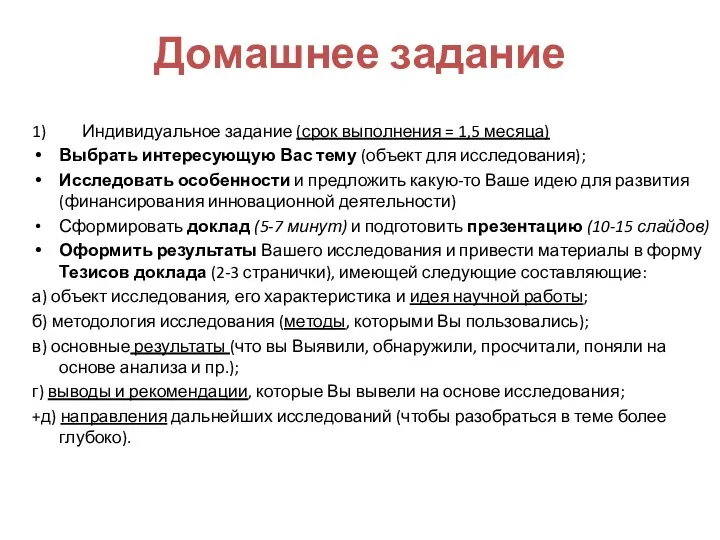 Домашнее задание

1) Индивидуальное задание (срок выполнения = 1,5 месяца)

• Выбрать интересующую Вас тему (объект для исследования);
• Исследовать особенности и предложить какую-то Ваше идею для развития (финансирования инновационной деятельности)
• Сформировать доклад (5-7 минут) и подготовить презентацию (10-15 слайдов)
• Оформить результаты Вашего исследования и привести материалы в форму Тезисов доклада (2-3 странички), имеющей следующие составляющие:

а) объект исследования, его характеристика и идея научной работы;
б) методология исследования (методы, которыми Вы пользовались);
в) основные результаты (что вы Выявили, обнаружили, просчитали, поняли на основе анализа и пр.);
г) выводы и рекомендации, которые Вы вывели на основе исследования;
+д) направления дальнейших исследований (чтобы разобраться в теме более глубоко).